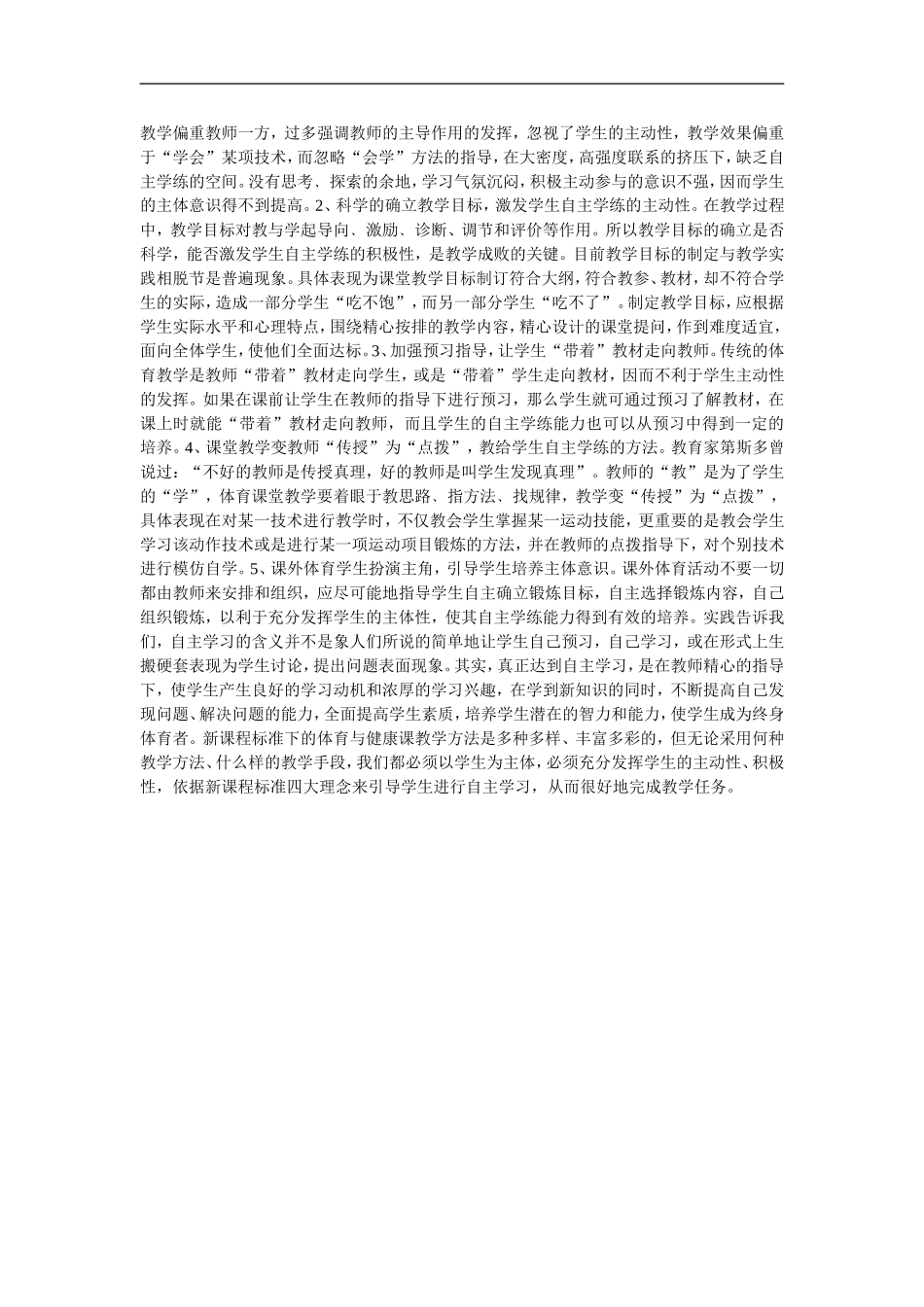 教学偏重教师一方，过多强调教师的主导作用的发挥，忽视了学生的主动性，教学效果偏重于“学会”某项技术，而忽略“会学”方法的指导，在大密度，高强度联系的挤压下，缺乏自主学练的空间。没有思考、探索的余地，学习气氛沉闷，积极主动参与的意识不强，因而学生的主体意识得不到提高。2、科学的确立教学目标，激发学生自主学练的主动性。在教学过程中，教学目标对教与学起导向、激励、诊断、调节和评价等作用。所以教学目标的确立是否科学，能否激发学生自主学练的积极性，是教学成败的关键。目前教学目标的制定与教学实践相脱节是普遍现象。具体表现为课堂教学目标制订符合大纲，符合教参、教材，却不符合学生的实际，造成一部分学生“吃不饱”，而另一部分学生“吃不了”。制定教学目标，应根据学生实际水平和心理特点，围绕精心按排的教学内容，精心设计的课堂提问，作到难度适宜，面向全体学生，使他们全面达标。3、加强预习指导，让学生“带着”教材走向教师。传统的体育教学是教师“带着”教材走向学生，或是“带着”学生走向教材，因而不利于学生主动性的发挥。如果在课前让学生在教师的指导下进行预习，那么学生就可通过预习了解教材，在课上时就能“带着”教材走向教师，而且学生的自主学练能力也可以从预习中得到一定的培养。4、课堂教学变教师“传授”为“点拨”，教给学生自主学练的方法。教育家第斯多曾说过：“不好的教师是传授真理，好的教师是叫学生发现真理”。教师的“教”是为了学生的“学”，体育课堂教学要着眼于教思路、指方法、找规律，教学变“传授”为“点拨”，具体表现在对某一技术进行教学时，不仅教会学生掌握某一运动技能，更重要的是教会学生学习该动作技术或是进行某一项运动项目锻炼的方法，并在教师的点拨指导下，对个别技术进行模仿自学。5、课外体育学生扮演主角，引导学生培养主体意识。课外体育活动不要一切都由教师来安排和组织，应尽可能地指导学生自主确立锻炼目标，自主选择锻炼内容，自己组织锻炼，以利于充分发挥学生的主体性，使其自主学练能力得到有效的培养。实践告诉我们，自主学习的含义并不是象人们所说的简单地让学生自己预习，自己学习，或在形式上生搬硬套表现为学生讨论，提出问题表面现象。其实，真正达到自主学习，是在教师精心的指导下，使学生产生良好的学习动机和浓厚的学习兴趣，在学到新知识的同时，不断提高自己发现问题、解决问题的能力，全面提高学生素质，培养学生潜在的智力和能力，使学生成为终身体育者。新课程标准下的体育与健康课教学方法是多种多样、丰富多彩的，但无论采用何种教学方法、什么样的教学手段，我们都必须以学生为主体，必须充分发挥学生的主动性、积极性，依据新课程标准四大理念来引导学生进行自主学习，从而很好地完成教学任务。